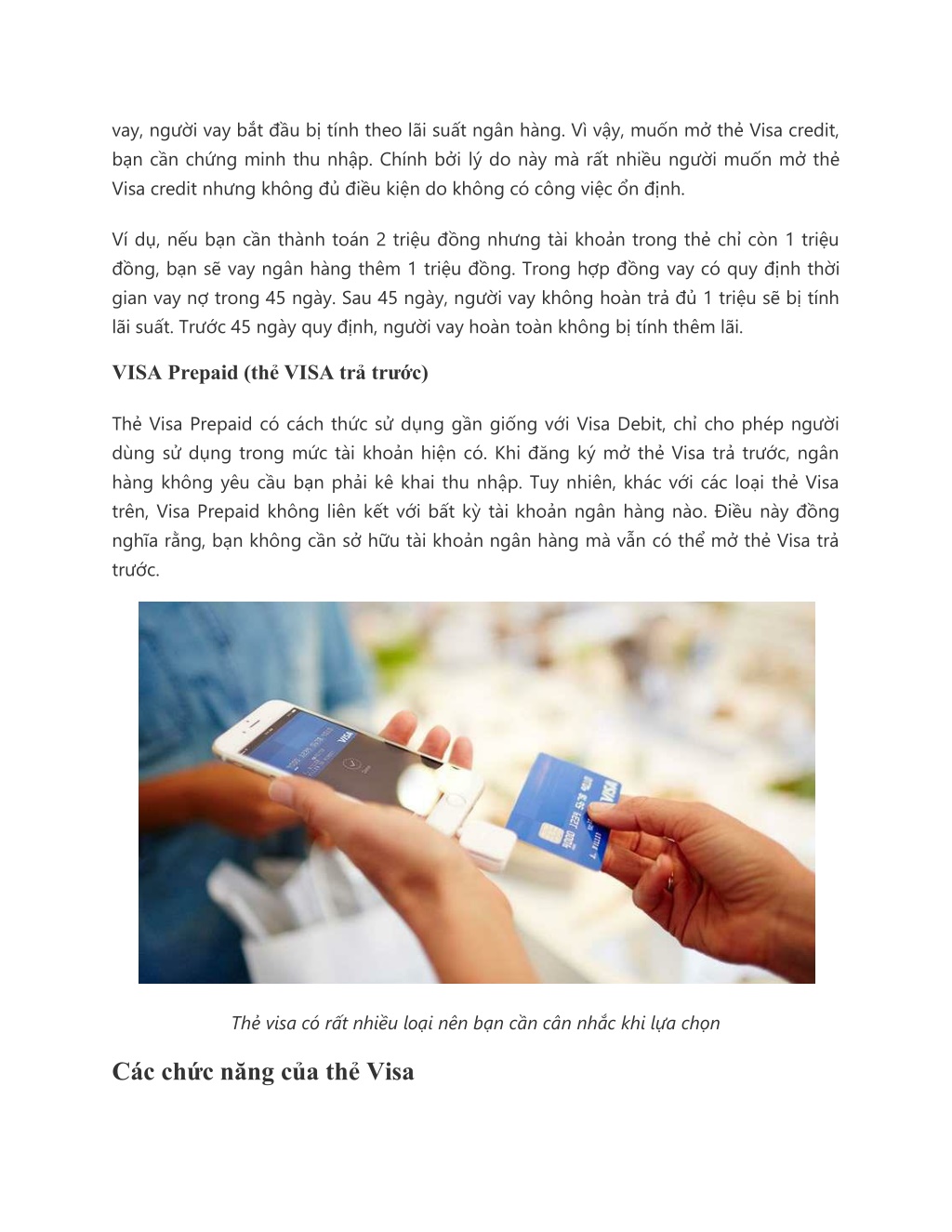 vay, người vay bắt đầu bị tính theo lãi suất ngân hàng. Vì vậy, muốn mở thẻ Visa credit, bạn cần chứng minh thu nhập. Chính bởi lý do này mà rất nhiều người muốn mở thẻ Visa credit nhưng không đủ điều kiện do không có công việc ổn định.

Ví dụ, nếu bạn cần thành toán 2 triệu đồng nhưng tài khoản trong thẻ chỉ còn 1 triệu đồng, bạn sẽ vay ngân hàng thêm 1 triệu đồng. Trong hợp đồng vay có quy định thời gian vay nợ trong 45 ngày. Sau 45 ngày, người vay không hoàn trả đủ 1 triệu sẽ bị tính lãi suất. Trước 45 ngày quy định, người vay hoàn toàn không bị tính thêm lãi.

VISA Prepaid (thẻ VISA trả trước)

Thẻ Visa Prepaid có cách thức sử dụng gần giống với Visa Debit, chỉ cho phép người dùng sử dụng trong mức tài khoản hiện có. Khi đăng ký mở thẻ Visa trả trước, ngân hàng không yêu cầu bạn phải kê khai thu nhập. Tuy nhiên, khác với các loại thẻ Visa trên, Visa Prepaid không liên kết với bất kỳ tài khoản ngân hàng nào. Điều này đồng nghĩa rằng, bạn không cần sở hữu tài khoản ngân hàng mà vẫn có thể mở thẻ Visa trả trước.

VISA

VISA

Thẻ visa có rất nhiều loại nên bạn cần cân nhắc khi lựa chọn

Các chức năng của thẻ Visa